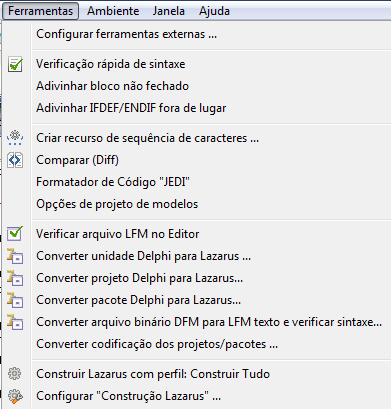 Ferramentas Ambiente Janela Ajuda

Configurar ferramentas externas ...

Verificação rápida de sintaxe
Adivinhar bloco não fechado
Adivinhar IFDEF/ENDIF fora de lugar

Criar recurso de sequência de caracteres ...
Comparar (Diff)
Formatador de Código "JEDI"
Opções de projeto de modelos

Verificar arquivo LFM no Editor
Converter unidade Delphi para Lazarus ...
Converter projeto Delphi para Lazarus...
Converter pacote Delphi para Lazarus...
Converter arquivo binário DFM para LFM texto e verificar sintaxe...
Converter codificação dos projetos/pacotes ...

Construir Lazarus com perfil: Construir Tudo
Configurar "Construção Lazarus" ...